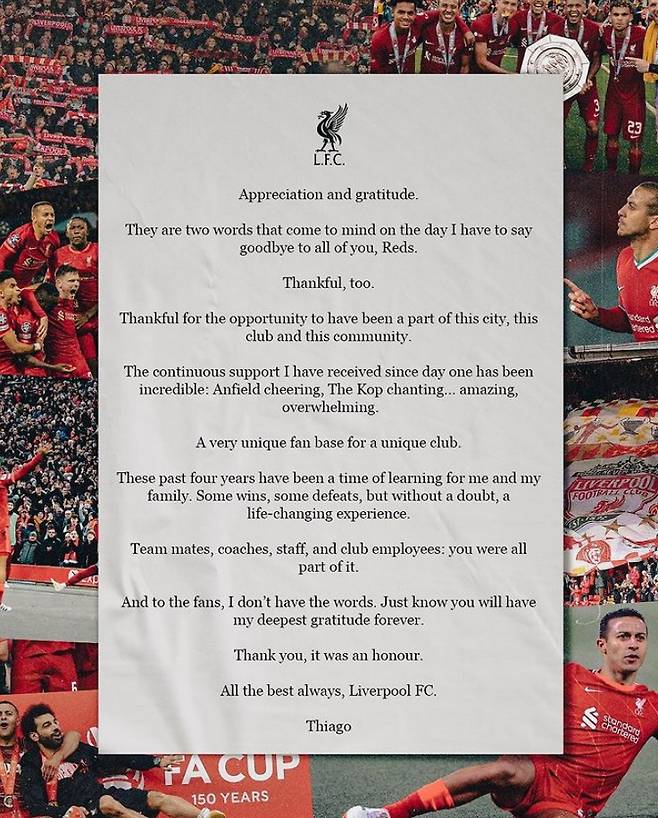 L.F.C.

Appreciation and gratitude.

They are two words that come to mind on the day I have to say goodbye to all of you, Reds.

Thankful, too.

Thankful for the opportunity to have been a part of this city, this club and this community.

The continuous support I have received since day one has been incredible: Anfield cheering, The Kop chanting... amazing, overwhelming.

A very unique fan base for a unique club.

These past four years have been a time of learning for me and my family. Some wins, some defeats, but without a doubt, a life-changing experience.

Team mates, coaches, staff, and club employees: you were all part of it.

And to the fans, I don't have the words. Just know you will have my deepest gratitude forever.

Thank you, it was an honour.

All the best always, Liverpool FC.

Thiago

FA CUP
150 YEARS